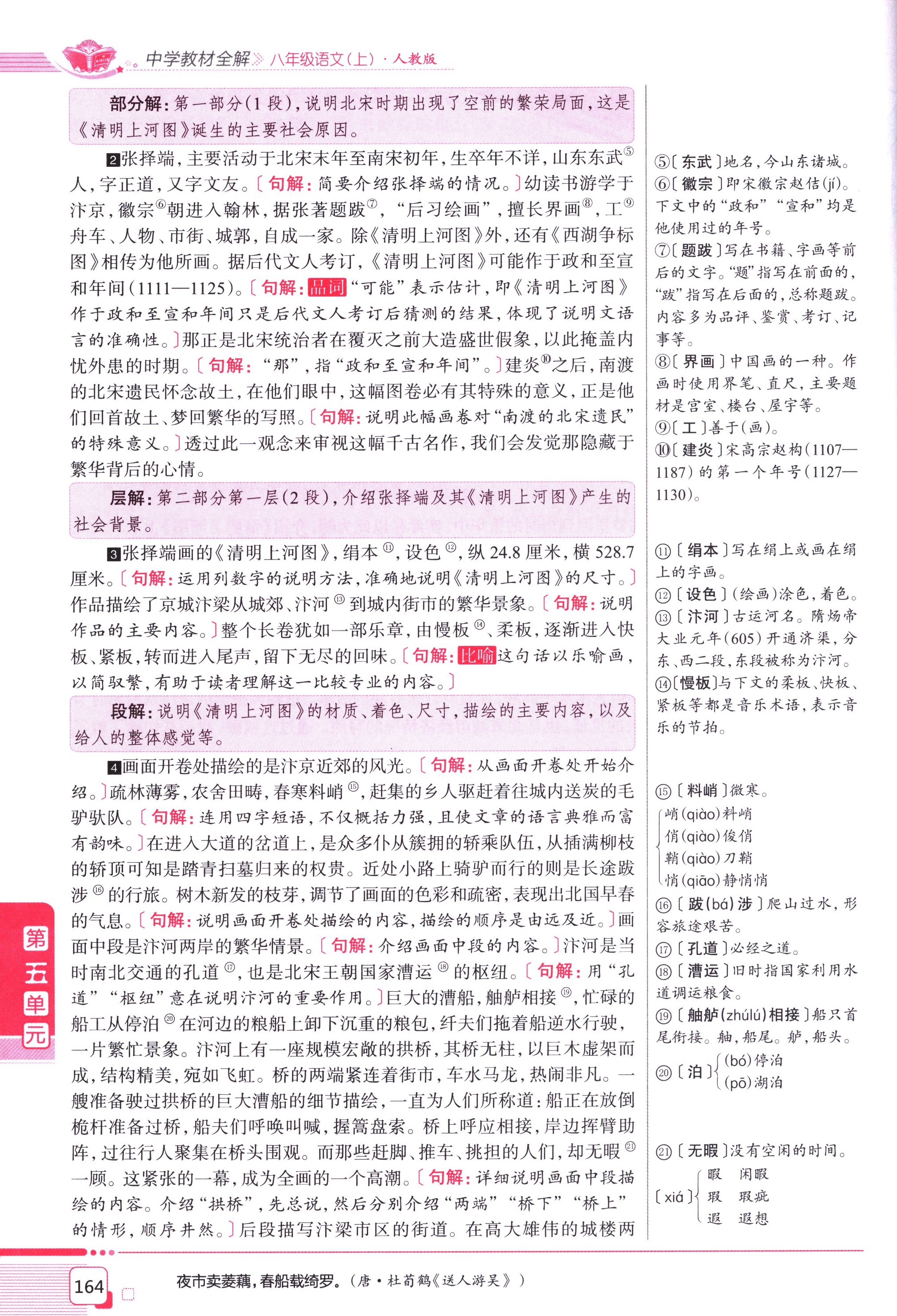 中学教材全解 八年级语文(上)·人教版

部分解：第一部分(1段)，说明北宋时期出现了空前的繁荣局面，这是《清明上河图》诞生的主要社会原因。

2张择端，主要活动于北宋末年至南宋初年，生卒年不详，山东东武⑤人，字正道，又字文友。〔句解：简要介绍张择端的情况。〕幼读书游学于汴京，徽宗⑥朝进入翰林，据张著题跋⑦，“后习绘画”，擅长界画⑧，工⑨舟车、人物、市街、城郭，自成一家。除《清明上河图》外，还有《西湖争标图》相传为他所画。据后代文人考订，《清明上河图》可能作于政和至宣和年间(1111—1125)。〔句解：品词“可能”表示估计，即《清明上河图》作于政和至宣和年间只是后代文人考订后猜测的结果，体现了说明文语言的准确性。〕那正是北宋统治者在覆灭之前大造盛世假象，以此掩盖内忧外患的时期。〔句解：“那”，指“政和至宣和年间”。〕建炎⑩之后，南渡的北宋遗民怀念故土，在他们眼中，这幅图卷必有其特殊的意义，正是他们回首故土、梦回繁华的写照。〔句解：说明此幅画卷对“南渡的北宋遗民”的特殊意义。〕透过此一观念来审视这幅千古名作，我们会发觉那隐藏于繁华背后的心情。

层解：第二部分第一层(2段)，介绍张择端及其《清明上河图》产生的社会背景。

3张择端画的《清明上河图》，绢本⑪，设色⑫，纵24.8厘米，横528.7厘米。〔句解：运用列数字的说明方法，准确地说明《清明上河图》的尺寸。〕作品描绘了京城汴梁从城郊、汴河⑬到城内街市的繁华景象。〔句解：说明作品的主要内容。〕整个长卷犹如一部乐章，由慢板⑭、柔板，逐渐进入快板、紧板，转而进入尾声，留下无尽的回味。〔句解：比喻这句话以乐喻画，以简驭繁，有助于读者理解这一比较专业的内容。〕

段解：说明《清明上河图》的材质、着色、尺寸，描绘的主要内容，以及给人的整体感觉等。

4画面开卷处描绘的是汴京近郊的风光。〔句解：从画面开卷处开始介绍。〕疏林薄雾，农舍田畴，春寒料峭⑮，赶集的乡人驱赶着往城内送炭的毛驴驮队。〔句解：连用四字短语，不仅概括力强，且使文章的语言典雅而富有韵味。〕在进入大道的岔道上，是众多仆从簇拥的轿乘队伍，从插满柳枝的轿顶可知是踏青扫墓归来的权贵。近处小路上骑驴而行的则是长途跋涉⑯的行旅。树木新发的枝芽，调节了画面的色彩和疏密，表现出北国早春的气息。〔句解：说明画面开卷处描绘的内容，描绘的顺序是由远及近。〕画面中段是汴河两岸的繁华情景。〔句解：介绍画面中段的内容。〕汴河是当时南北交通的孔道⑰，也是北宋王朝国家漕运⑱的枢纽。〔句解：用“孔道”“枢纽”意在说明汴河的重要作用。〕巨大的漕船，舳舻相接⑲，忙碌的船工从停泊⑳在河边的粮船上卸下沉重的粮包，纤夫们拖着船逆水行驶，一片繁忙景象。汴河上有一座规模宏敞的拱桥，其桥无柱，以巨木虚架而成，结构精美，宛如飞虹。桥的两端紧连着街市，车水马龙，热闹非凡。一艘准备驶过拱桥的巨大漕船的细节描绘，一直为人们所称道：船正在放倒桅杆准备过桥，船夫们呼唤叫喊，握篙盘索。桥上呼应相接，岸边挥臂助阵，过往行人聚集在桥头围观。而那些赶脚、推车、挑担的人们，却无暇㉑一顾。这紧张的一幕，成为全画的一个高潮。〔句解：详细说明画面中段描绘的内容。介绍“拱桥”，先总说，然后分别介绍“两端”“桥下”“桥上”的情形，顺序井然。〕后段描写汴梁市区的街道。在高大雄伟的城楼两

⑤〔东武〕地名，今山东诸城。
⑥〔徽宗〕即宋徽宗赵佶(jí)。下文中的“政和”“宣和”均是他使用过的年号。
⑦〔题跋〕写在书籍、字画等前后的文字。“题”指写在前面的，“跋”指写在后面的，总称题跋。内容多为品评、鉴赏、考订、记事等。
⑧〔界画〕中国画的一种。作画时使用界笔、直尺，主要题材是宫室、楼台、屋宇等。
⑨〔工〕善于(画)。
⑩〔建炎〕宋高宗赵构(1107—1187)的第一个年号(1127—1130)。

⑪〔绢本〕写在绢上或画在绢上的字画。
⑫〔设色〕(绘画)涂色，着色。
⑬〔汴河〕古运河名。隋炀帝大业元年(605)开通济渠，分东、西二段，东段被称为汴河。
⑭〔慢板〕与下文的柔板、快板、紧板等都是音乐术语，表示音乐的节拍。

⑮〔料峭〕微寒。
峭(qiào)料峭
俏(qiào)俊俏
鞘(qiào)刀鞘
悄(qiāo)静悄悄
⑯〔跋(bá)涉〕爬山过水，形容旅途艰苦。
⑰〔孔道〕必经之道。
⑱〔漕运〕旧时指国家利用水道调运粮食。
⑲〔舳舻(zhúlú)相接〕船只首尾衔接。舳，船尾。舻，船头。
⑳〔泊〕(bó)停泊 (pō)湖泊

㉑〔无暇〕没有空闲的时间。
〔xiá〕暇 闲暇 瑕 瑕疵 遐 遐想

第五单元

164 夜市卖菱藕，春船载绮罗。(唐·杜荀鹤《送人游吴》)